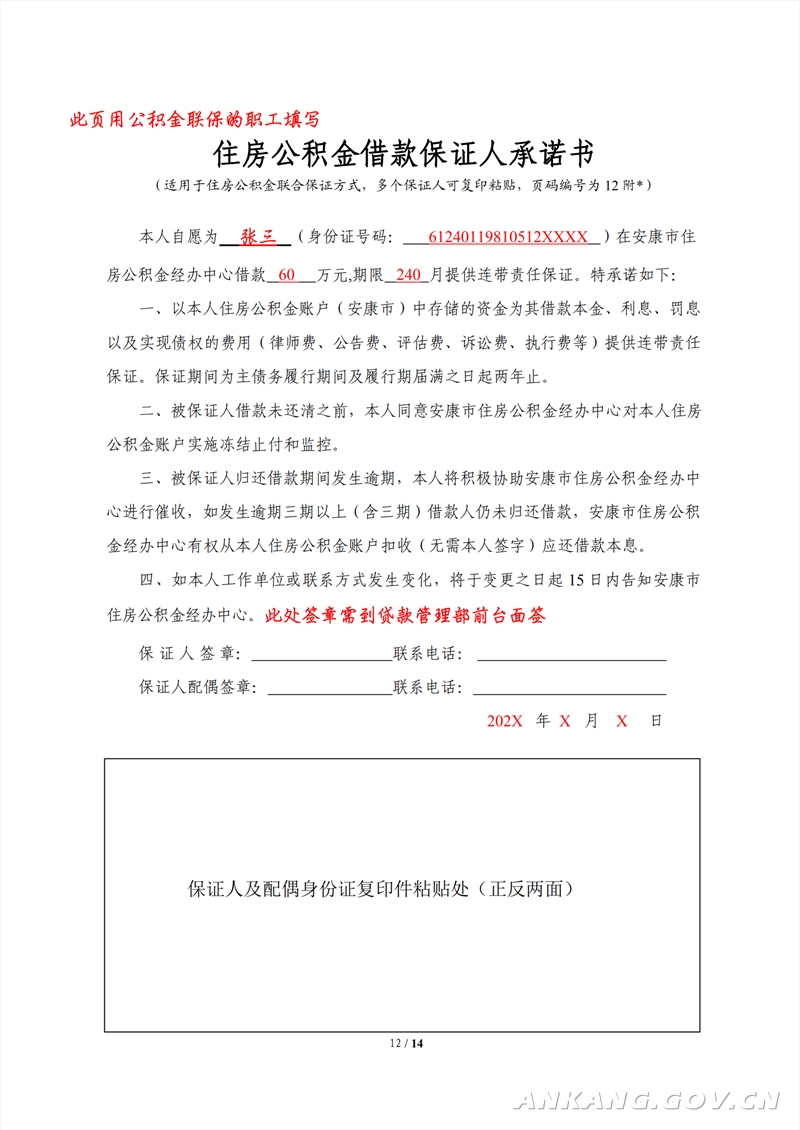 此页用公积金联保的职工填写

住房公积金借款保证人承诺书

（适用于住房公积金联合保证方式，多个保证人可复印粘贴，页码编号为 12 附*）

本人自愿为 张三 （身份证号码： 61240119810512XXXX ）在安康市住房公积金经办中心借款 60 万元,期限 240 月提供连带责任保证。特承诺如下：

一、以本人住房公积金账户（安康市）中存储的资金为其借款本金、利息、罚息以及实现债权的费用（律师费、公告费、评估费、诉讼费、执行费等）提供连带责任保证。保证期间为主债务履行期间及履行期届满之日起两年止。

二、被保证人借款未还清之前，本人同意安康市住房公积金经办中心对本人住房公积金账户实施冻结止付和监控。

三、被保证人归还借款期间发生逾期，本人将积极协助安康市住房公积金经办中心进行催收，如发生逾期三期以上（含三期）借款人仍未归还借款，安康市住房公积金经办中心有权从本人住房公积金账户扣收（无需本人签字）应还借款本息。

四、如本人工作单位或联系方式发生变化，将于变更之日起 15 日内告知安康市住房公积金经办中心。此处签章需到贷款管理部前台面签

保 证 人 签 章： 联系电话：

保证人配偶签章： 联系电话：

202X 年 X 月 X 日

保证人及配偶身份证复印件粘贴处（正反两面）

12 / 14

ANKANG.GOV.CN